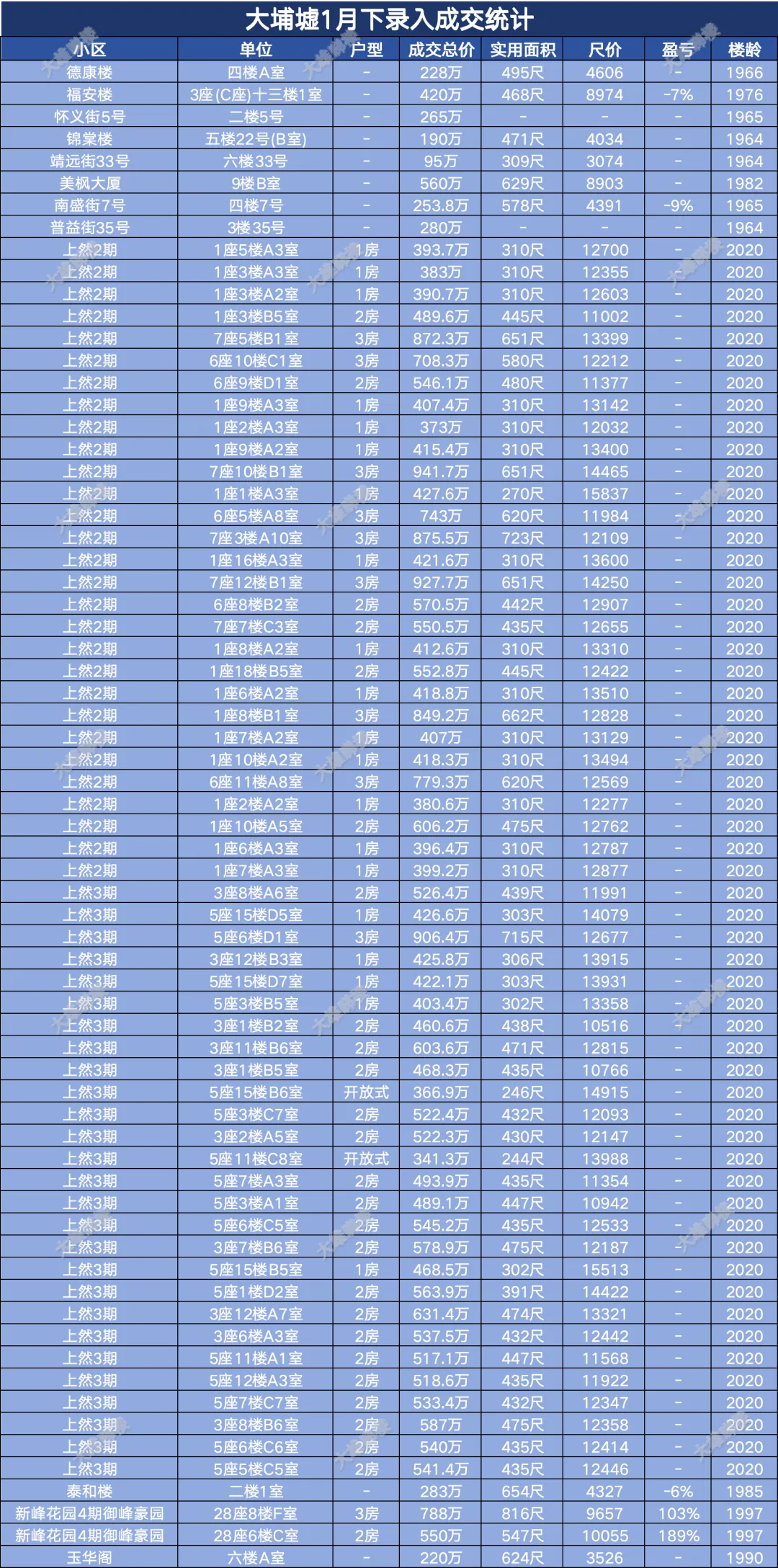 大埔墟1月下录入成交统计

| 小区 | 单位 | 户型 | 成交总价 | 实用面积 | 尺价 | 盈亏 | 楼龄 |
|---|---|---|---|---|---|---|---|
| 德康楼 | 四楼A室 | - | 228万 | 495尺 | 4606 | - | 1966 |
| 福安楼 | 3座(C座)十三楼1室 | - | 420万 | 468尺 | 8974 | -7% | 1976 |
| 怀义街5号 | 二楼5号 | - | 265万 | - | - | - | 1965 |
| 锦棠楼 | 五楼22号(B室) | - | 190万 | 471尺 | 4034 | - | 1964 |
| 靖远街33号 | 六楼33号 | - | 95万 | 309尺 | 3074 | - | 1964 |
| 美枫大厦 | 9楼B室 | - | 560万 | 629尺 | 8903 | - | 1982 |
| 南盛街7号 | 四楼7号 | - | 253.8万 | 578尺 | 4391 | -9% | 1965 |
| 普益街35号 | 3楼35号 | - | 280万 | - | - | - | 1964 |
| 上然2期 | 1座5楼A3室 | 1房 | 393.7万 | 310尺 | 12700 | - | 2020 |
| 上然2期 | 1座3楼A3室 | 1房 | 383万 | 310尺 | 12355 | - | 2020 |
| 上然2期 | 1座3楼A2室 | 1房 | 390.7万 | 310尺 | 12603 | - | 2020 |
| 上然2期 | 1座3楼B5室 | 2房 | 489.6万 | 445尺 | 11002 | - | 2020 |
| 上然2期 | 7座5楼B1室 | 3房 | 872.3万 | 651尺 | 13399 | - | 2020 |
| 上然2期 | 6座10楼C1室 | 3房 | 708.3万 | 580尺 | 12212 | - | 2020 |
| 上然2期 | 6座9楼D1室 | 2房 | 546.1万 | 480尺 | 11377 | - | 2020 |
| 上然2期 | 1座9楼A3室 | 1房 | 407.4万 | 310尺 | 13142 | - | 2020 |
| 上然2期 | 1座2楼A3室 | 1房 | 373万 | 310尺 | 12032 | - | 2020 |
| 上然2期 | 1座9楼A2室 | 1房 | 415.4万 | 310尺 | 13400 | - | 2020 |
| 上然2期 | 7座10楼B1室 | 3房 | 941.7万 | 651尺 | 14465 | - | 2020 |
| 上然2期 | 1座1楼A3室 | 1房 | 427.6万 | 270尺 | 15837 | - | 2020 |
| 上然2期 | 6座5楼A8室 | 3房 | 743万 | 620尺 | 11984 | - | 2020 |
| 上然2期 | 7座3楼A10室 | 3房 | 875.5万 | 723尺 | 12109 | - | 2020 |
| 上然2期 | 1座16楼A3室 | 1房 | 421.6万 | 310尺 | 13600 | - | 2020 |
| 上然2期 | 7座12楼B1室 | 3房 | 927.7万 | 651尺 | 14250 | - | 2020 |
| 上然2期 | 6座8楼B2室 | 2房 | 570.5万 | 442尺 | 12907 | - | 2020 |
| 上然2期 | 7座7楼C3室 | 2房 | 550.5万 | 435尺 | 12655 | - | 2020 |
| 上然2期 | 1座8楼A2室 | 1房 | 412.6万 | 310尺 | 13310 | - | 2020 |
| 上然2期 | 1座18楼B5室 | 2房 | 552.8万 | 445尺 | 12422 | - | 2020 |
| 上然2期 | 1座6楼A2室 | 1房 | 418.8万 | 310尺 | 13510 | - | 2020 |
| 上然2期 | 1座8楼B1室 | 3房 | 849.2万 | 662尺 | 12828 | - | 2020 |
| 上然2期 | 1座7楼A2室 | 1房 | 407万 | 310尺 | 13129 | - | 2020 |
| 上然2期 | 1座10楼A2室 | 1房 | 418.3万 | 310尺 | 13494 | - | 2020 |
| 上然2期 | 6座11楼A8室 | 3房 | 779.3万 | 620尺 | 12569 | - | 2020 |
| 上然2期 | 1座2楼A2室 | 1房 | 380.6万 | 310尺 | 12277 | - | 2020 |
| 上然2期 | 1座10楼A5室 | 2房 | 606.2万 | 475尺 | 12762 | - | 2020 |
| 上然2期 | 1座6楼A3室 | 1房 | 396.4万 | 310尺 | 12787 | - | 2020 |
| 上然2期 | 1座7楼A3室 | 1房 | 399.2万 | 310尺 | 12877 | - | 2020 |
| 上然3期 | 3座8楼A6室 | 2房 | 526.4万 | 439尺 | 11991 | - | 2020 |
| 上然3期 | 5座15楼D5室 | 1房 | 426.6万 | 303尺 | 14079 | - | 2020 |
| 上然3期 | 5座6楼D1室 | 3房 | 906.4万 | 715尺 | 12677 | - | 2020 |
| 上然3期 | 3座12楼B3室 | 1房 | 425.8万 | 306尺 | 13915 | - | 2020 |
| 上然3期 | 5座15楼D7室 | 1房 | 422.1万 | 303尺 | 13931 | - | 2020 |
| 上然3期 | 5座3楼B5室 | 1房 | 403.4万 | 302尺 | 13358 | - | 2020 |
| 上然3期 | 3座1楼B2室 | 2房 | 460.6万 | 438尺 | 10516 | - | 2020 |
| 上然3期 | 3座11楼B6室 | 2房 | 603.6万 | 471尺 | 12815 | - | 2020 |
| 上然3期 | 3座1楼B5室 | 2房 | 468.3万 | 435尺 | 10766 | - | 2020 |
| 上然3期 | 5座15楼B6室 | 开放式 | 366.9万 | 246尺 | 14915 | - | 2020 |
| 上然3期 | 5座3楼C7室 | 2房 | 522.4万 | 432尺 | 12093 | - | 2020 |
| 上然3期 | 3座2楼A5室 | 2房 | 522.3万 | 430尺 | 12147 | - | 2020 |
| 上然3期 | 5座11楼C8室 | 开放式 | 341.3万 | 244尺 | 13988 | - | 2020 |
| 上然3期 | 5座7楼A3室 | 2房 | 493.9万 | 435尺 | 11354 | - | 2020 |
| 上然3期 | 5座3楼A1室 | 2房 | 489.1万 | 447尺 | 10942 | - | 2020 |
| 上然3期 | 5座6楼C5室 | 2房 | 545.2万 | 435尺 | 12533 | - | 2020 |
| 上然3期 | 3座7楼B6室 | 2房 | 578.9万 | 475尺 | 12187 | - | 2020 |
| 上然3期 | 5座15楼B5室 | 1房 | 468.5万 | 302尺 | 15513 | - | 2020 |
| 上然3期 | 5座1楼D2室 | 2房 | 563.9万 | 391尺 | 14422 | - | 2020 |
| 上然3期 | 3座12楼A7室 | 2房 | 631.4万 | 474尺 | 13321 | - | 2020 |
| 上然3期 | 3座6楼A3室 | 2房 | 537.5万 | 432尺 | 12442 | - | 2020 |
| 上然3期 | 5座11楼A1室 | 2房 | 517.1万 | 447尺 | 11568 | - | 2020 |
| 上然3期 | 5座12楼A3室 | 2房 | 518.6万 | 435尺 | 11922 | - | 2020 |
| 上然3期 | 5座7楼C7室 | 2房 | 533.4万 | 432尺 | 12347 | - | 2020 |
| 上然3期 | 3座8楼B6室 | 2房 | 587万 | 475尺 | 12358 | - | 2020 |
| 上然3期 | 5座6楼C6室 | 2房 | 540万 | 435尺 | 12414 | - | 2020 |
| 上然3期 | 5座5楼C5室 | 2房 | 541.4万 | 435尺 | 12446 | - | 2020 |
| 泰和楼 | 二楼1室 | - | 283万 | 654尺 | 4327 | -6% | 1985 |
| 新峰花园4期御峰豪园 | 28座8楼F室 | 3房 | 788万 | 816尺 | 9657 | 103% | 1997 |
| 新峰花园4期御峰豪园 | 28座6楼C室 | 2房 | 550万 | 547尺 | 10055 | 189% | 1997 |
| 玉华阁 | 六楼A室 | - | 220万 | 624尺 | 3526 | - | 1990 |